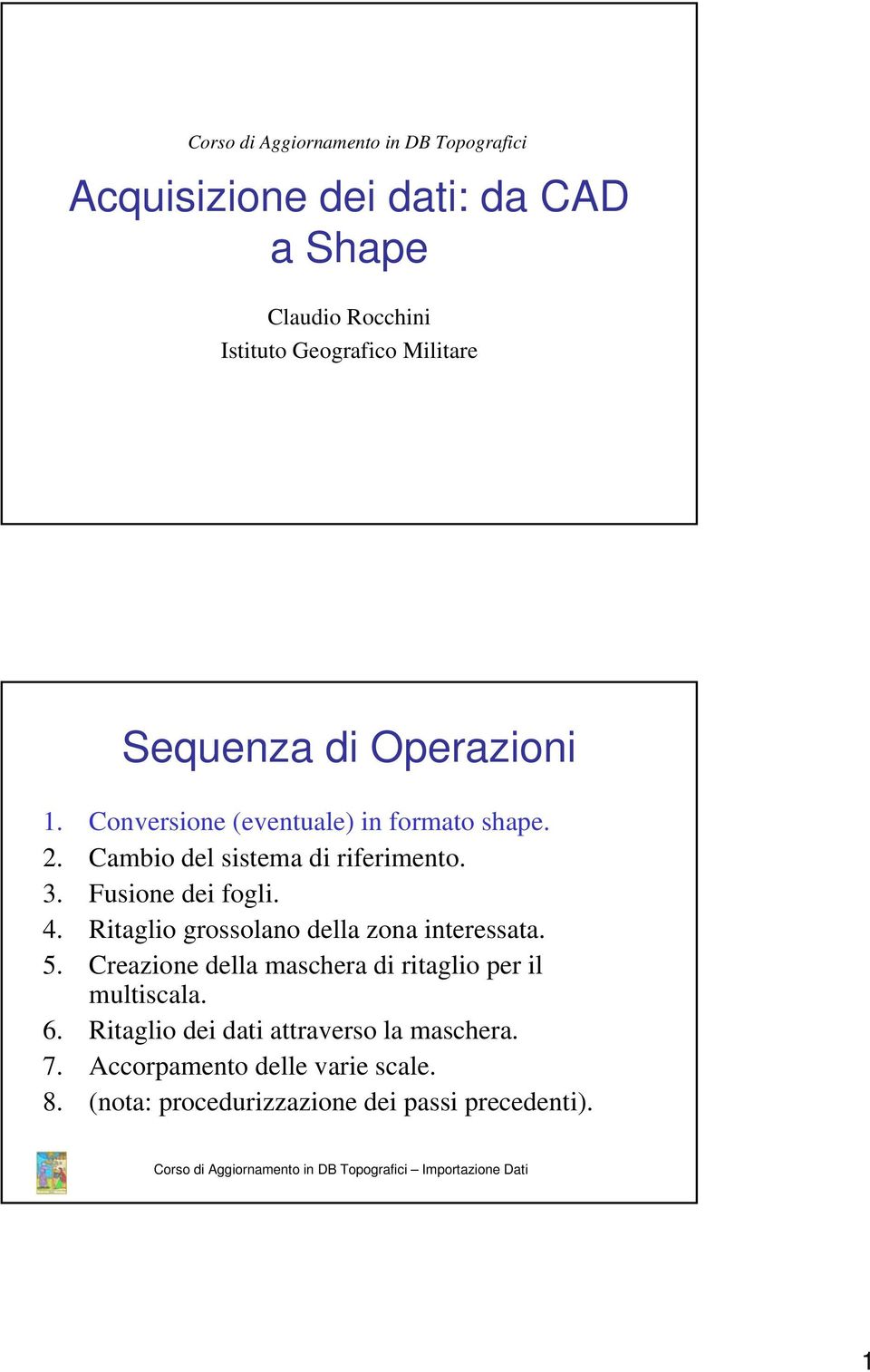 Corso di Aggiornamento in DB Topografici

Acquisizione dei dati: da CAD a Shape

Claudio Rocchini
Istituto Geografico Militare

Sequenza di Operazioni

1. Conversione (eventuale) in formato shape.
2. Cambio del sistema di riferimento.
3. Fusione dei fogli.
4. Ritaglio grossolano della zona interessata.
5. Creazione della maschera di ritaglio per il multiscala.
6. Ritaglio dei dati attraverso la maschera.
7. Accorpamento delle varie scale.
8. (nota: procedurizzazione dei passi precedenti).

Corso di Aggiornamento in DB Topografici – Importazione Dati

1